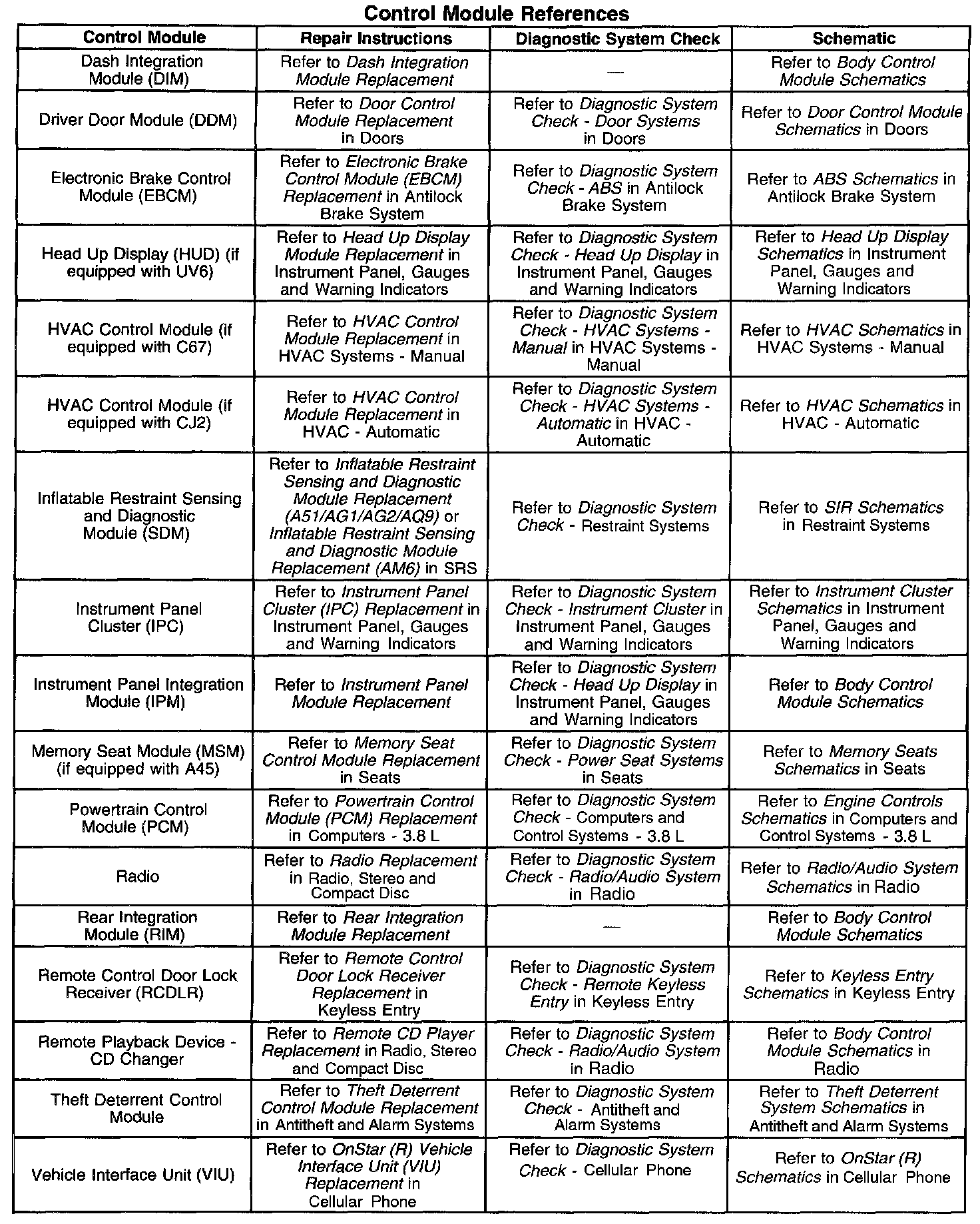 Control Module References

| Control Module | Repair Instructions | Diagnostic System Check | Schematic |
|---|---|---|---|
| Dash Integration Module (DIM) | Refer to Dash Integration Module Replacement | — | Refer to Body Control Module Schematics |
| Driver Door Module (DDM) | Refer to Door Control Module Replacement in Doors | Refer to Diagnostic System Check - Door Systems in Doors | Refer to Door Control Module Schematics in Doors |
| Electronic Brake Control Module (EBCM) | Refer to Electronic Brake Control Module (EBCM) Replacement in Antilock Brake System | Refer to Diagnostic System Check - ABS in Antilock Brake System | Refer to ABS Schematics in Antilock Brake System |
| Head Up Display (HUD) (if equipped with UV6) | Refer to Head Up Display Module Replacement in Instrument Panel, Gauges and Warning Indicators | Refer to Diagnostic System Check - Head Up Display in Instrument Panel, Gauges and Warning Indicators | Refer to Head Up Display Schematics in Instrument Panel, Gauges and Warning Indicators |
| HVAC Control Module (if equipped with C67) | Refer to HVAC Control Module Replacement in HVAC Systems - Manual | Refer to Diagnostic System Check - HVAC Systems - Manual in HVAC Systems - Manual | Refer to HVAC Schematics in HVAC Systems - Manual |
| HVAC Control Module (if equipped with CJ2) | Refer to HVAC Control Module Replacement in HVAC - Automatic | Refer to Diagnostic System Check - HVAC Systems - Automatic in HVAC - Automatic | Refer to HVAC Schematics in HVAC - Automatic |
| Inflatable Restraint Sensing and Diagnostic Module (SDM) | Refer to Inflatable Restraint Sensing and Diagnostic Module Replacement (A51/AG1/AG2/AQ9) or Inflatable Restraint Sensing and Diagnostic Module Replacement (AM6) in SRS | Refer to Diagnostic System Check - Restraint Systems | Refer to SIR Schematics in Restraint Systems |
| Instrument Panel Cluster (IPC) | Refer to Instrument Panel Cluster (IPC) Replacement in Instrument Panel, Gauges and Warning Indicators | Refer to Diagnostic System Check - Instrument Cluster in Instrument Panel, Gauges and Warning Indicators | Refer to Instrument Cluster Schematics in Instrument Panel, Gauges and Warning Indicators |
| Instrument Panel Integration Module (IPM) | Refer to Instrument Panel Module Replacement | Refer to Diagnostic System Check - Head Up Display in Instrument Panel, Gauges and Warning Indicators | Refer to Body Control Module Schematics |
| Memory Seat Module (MSM) (if equipped with A45) | Refer to Memory Seat Control Module Replacement in Seats | Refer to Diagnostic System Check - Power Seat Systems in Seats | Refer to Memory Seats Schematics in Seats |
| Powertrain Control Module (PCM) | Refer to Powertrain Control Module (PCM) Replacement in Computers - 3.8 L | Refer to Diagnostic System Check - Computers and Control Systems - 3.8 L | Refer to Engine Controls Schematics in Computers and Control Systems - 3.8 L |
| Radio | Refer to Radio Replacement in Radio, Stereo and Compact Disc | Refer to Diagnostic System Check - Radio/Audio System in Radio | Refer to Radio/Audio System Schematics in Radio |
| Rear Integration Module (RIM) | Refer to Rear Integration Module Replacement | — | Refer to Body Control Module Schematics |
| Remote Control Door Lock Receiver (RCDLR) | Refer to Remote Control Door Lock Receiver Replacement in Keyless Entry | Refer to Diagnostic System Check - Remote Keyless Entry in Keyless Entry | Refer to Keyless Entry Schematics in Keyless Entry |
| Remote Playback Device - CD Changer | Refer to Remote CD Player Replacement in Radio, Stereo and Compact Disc | Refer to Diagnostic System Check - Radio/Audio System in Radio | Refer to Body Control Module Schematics in Radio |
| Theft Deterrent Control Module | Refer to Theft Deterrent Control Module Replacement in Antitheft and Alarm Systems | Refer to Diagnostic System Check - Antitheft and Alarm Systems | Refer to Theft Deterrent System Schematics in Antitheft and Alarm Systems |
| Vehicle Interface Unit (VIU) | Refer to OnStar (R) Vehicle Interface Unit (VIU) Replacement in Cellular Phone | Refer to Diagnostic System Check - Cellular Phone | Refer to OnStar (R) Schematics in Cellular Phone |